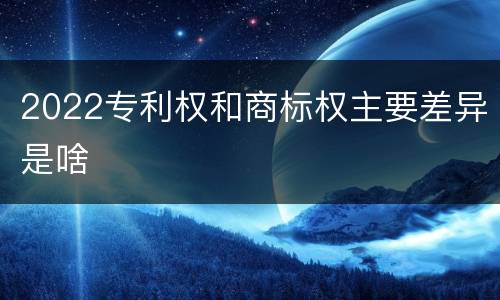 2022专利权和商标权主要差异是啥